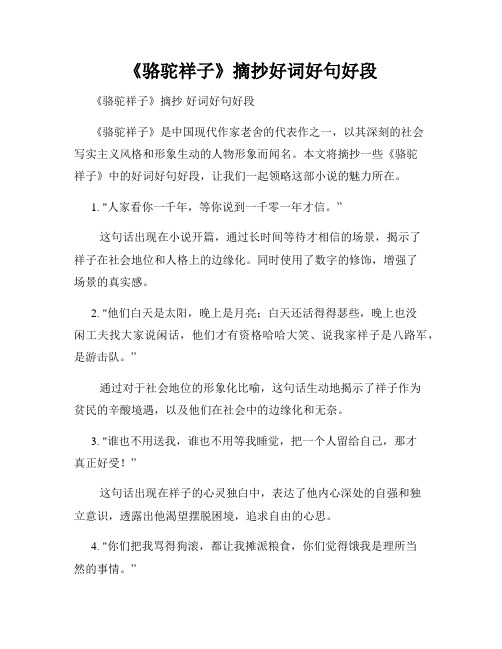 《骆驼祥子》摘抄好词好句好段

《骆驼祥子》摘抄 好词好句好段

《骆驼祥子》是中国现代作家老舍的代表作之一，以其深刻的社会写实主义风格和形象生动的人物形象而闻名。本文将摘抄一些《骆驼祥子》中的好词好句好段，让我们一起领略这部小说的魅力所在。

1. "人家看你一千年，等你说到一千零一年才信。"

这句话出现在小说开篇，通过长时间等待才相信的场景，揭示了祥子在社会地位和人格上的边缘化。同时使用了数字的修饰，增强了场景的真实感。

2. "他们白天是太阳，晚上是月亮；白天还活得得瑟些，晚上也没闲工夫找大家说闲话，他们才有资格哈哈大笑、说我家祥子是八路军，是游击队。"

通过对于社会地位的形象化比喻，这句话生动地揭示了祥子作为贫民的辛酸境遇，以及他们在社会中的边缘化和无奈。

3. "谁也不用送我，谁也不用等我睡觉，把一个人留给自己，那才真正好受！"

这句话出现在祥子的心灵独白中，表达了他内心深处的自强和独立意识，透露出他渴望摆脱困境，追求自由的心思。

4. "你们把我骂得狗滚，都让我摊派粮食，你们觉得饿我是理所当然的事情。"